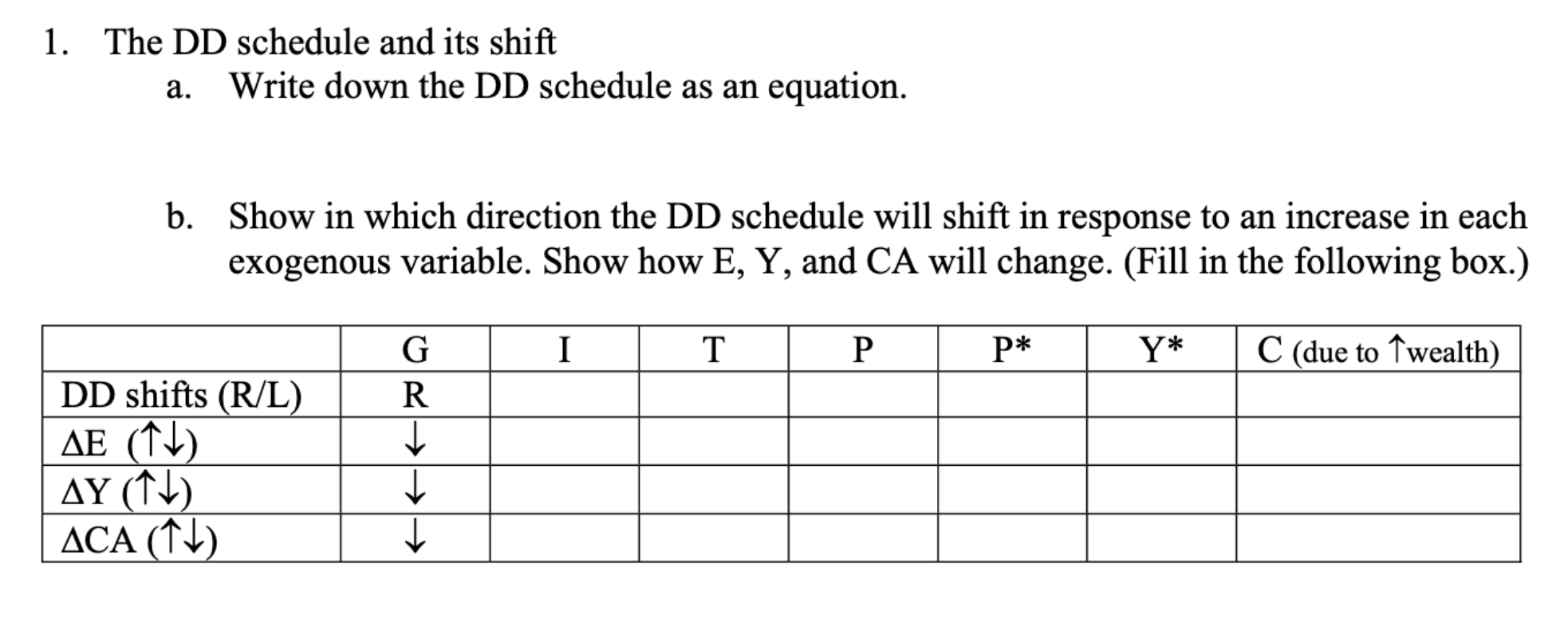 1. The DD schedule and its shift

a. Write down the DD schedule as an equation.

b. Show in which direction the DD schedule will shift in response to an increase in each exogenous variable. Show how E, Y, and CA will change. (Fill in the following box.)

| | G | I | T | P | P* | Y* | C (due to ↑wealth) |
|---|---|---|---|---|---|---|---|
| DD shifts (R/L) | R | | | | | | |
| ΔE (↑↓) | ↓ | | | | | | |
| ΔY (↑↓) | ↓ | | | | | | |
| ΔCA (↑↓) | ↓ | | | | | | |